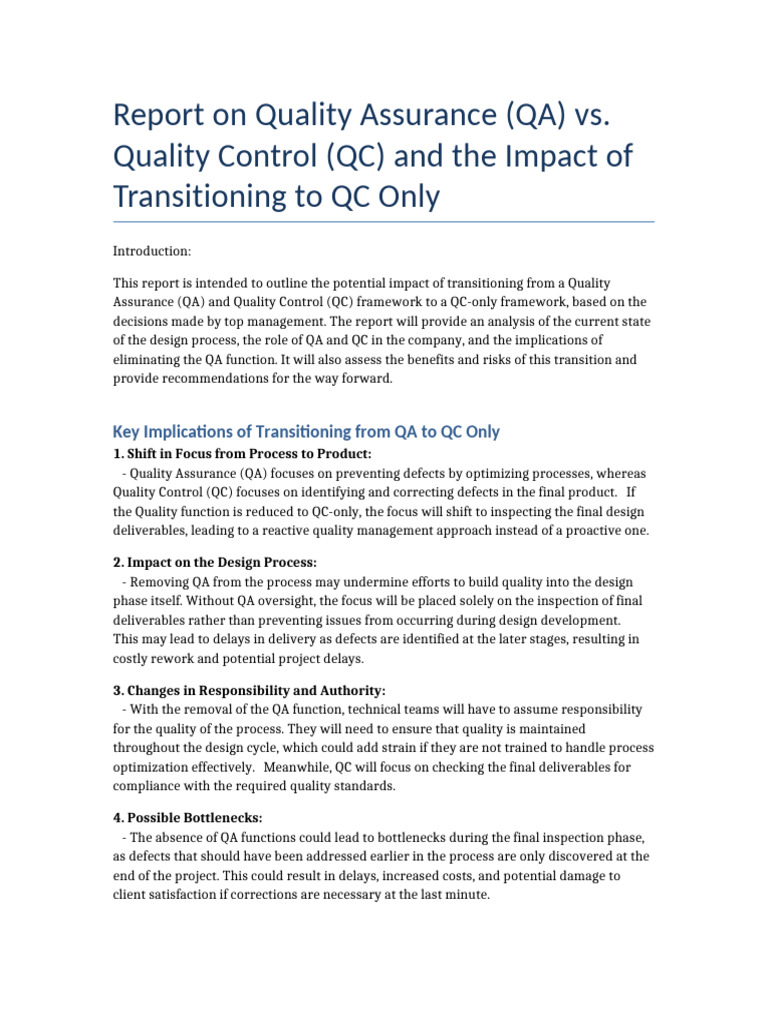 Report on Quality Assurance (QA) vs. Quality Control (QC) and the Impact of Transitioning to QC Only

Introduction:

This report is intended to outline the potential impact of transitioning from a Quality Assurance (QA) and Quality Control (QC) framework to a QC-only framework, based on the decisions made by top management. The report will provide an analysis of the current state of the design process, the role of QA and QC in the company, and the implications of eliminating the QA function. It will also assess the benefits and risks of this transition and provide recommendations for the way forward.

Key Implications of Transitioning from QA to QC Only

1. Shift in Focus from Process to Product:
- Quality Assurance (QA) focuses on preventing defects by optimizing processes, whereas Quality Control (QC) focuses on identifying and correcting defects in the final product. If the Quality function is reduced to QC-only, the focus will shift to inspecting the final design deliverables, leading to a reactive quality management approach instead of a proactive one.

2. Impact on the Design Process:
- Removing QA from the process may undermine efforts to build quality into the design phase itself. Without QA oversight, the focus will be placed solely on the inspection of final deliverables rather than preventing issues from occurring during design development. This may lead to delays in delivery as defects are identified at the later stages, resulting in costly rework and potential project delays.

3. Changes in Responsibility and Authority:
- With the removal of the QA function, technical teams will have to assume responsibility for the quality of the process. They will need to ensure that quality is maintained throughout the design cycle, which could add strain if they are not trained to handle process optimization effectively. Meanwhile, QC will focus on checking the final deliverables for compliance with the required quality standards.

4. Possible Bottlenecks:
- The absence of QA functions could lead to bottlenecks during the final inspection phase, as defects that should have been addressed earlier in the process are only discovered at the end of the project. This could result in delays, increased costs, and potential damage to client satisfaction if corrections are necessary at the last minute.